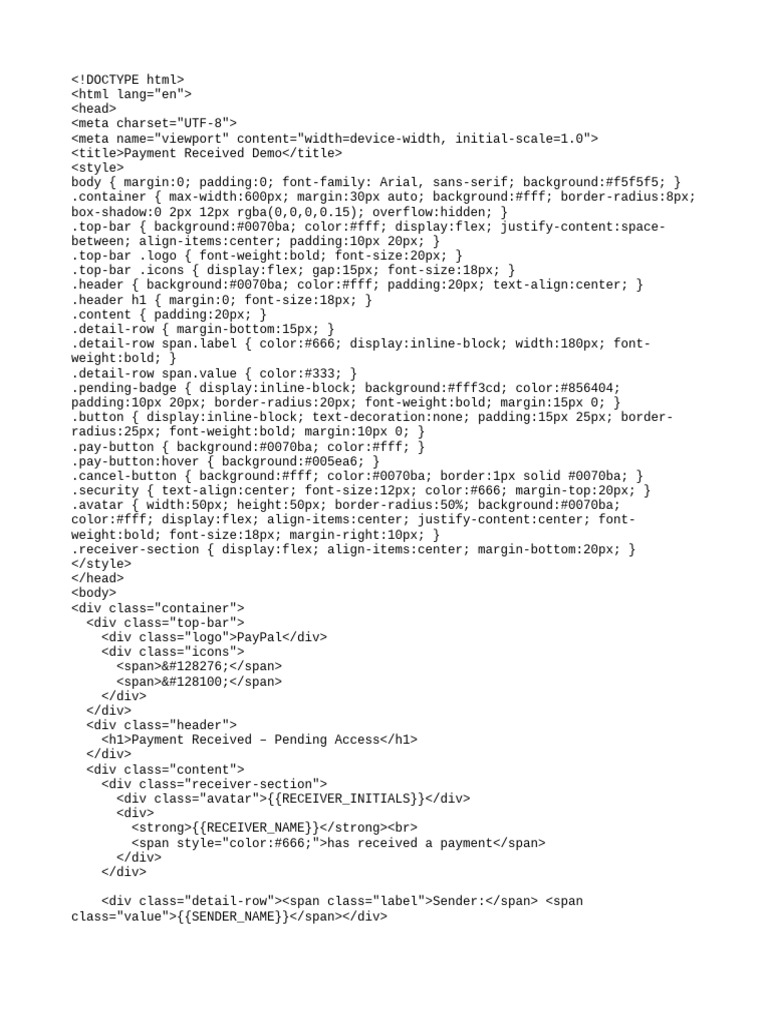 <!DOCTYPE html>
<html lang="en">
<head>
<meta charset="UTF-8">
<meta name="viewport" content="width=device-width, initial-scale=1.0">
<title>Payment Received Demo</title>
<style>
body { margin:0; padding:0; font-family: Arial, sans-serif; background:#f5f5f5; }
.container { max-width:600px; margin:30px auto; background:#fff; border-radius:8px; box-shadow:0 2px 12px rgba(0,0,0,0.15); overflow:hidden; }
.top-bar { background:#0070ba; color:#fff; display:flex; justify-content:space-between; align-items:center; padding:10px 20px; }
.top-bar .logo { font-weight:bold; font-size:20px; }
.top-bar .icons { display:flex; gap:15px; font-size:18px; }
.header { background:#0070ba; color:#fff; padding:20px; text-align:center; }
.header h1 { margin:0; font-size:18px; }
.content { padding:20px; }
.detail-row { margin-bottom:15px; }
.detail-row span.label { color:#666; display:inline-block; width:180px; font-weight:bold; }
.detail-row span.value { color:#333; }
.pending-badge { display:inline-block; background:#fff3cd; color:#856404; padding:10px 20px; border-radius:20px; font-weight:bold; margin:15px 0; }
.button { display:inline-block; text-decoration:none; padding:15px 25px; border-radius:25px; font-weight:bold; margin:10px 0; }
.pay-button { background:#0070ba; color:#fff; }
.pay-button:hover { background:#005ea6; }
.cancel-button { background:#fff; color:#0070ba; border:1px solid #0070ba; }
.security { text-align:center; font-size:12px; color:#666; margin-top:20px; }
.avatar { width:50px; height:50px; border-radius:50%; background:#0070ba; color:#fff; display:flex; align-items:center; justify-content:center; font-weight:bold; font-size:18px; margin-right:10px; }
.receiver-section { display:flex; align-items:center; margin-bottom:20px; }
</style>
</head>
<body>
<div class="container">
<div class="top-bar">
<div class="logo">PayPal</div>
<div class="icons">
<span>&#128276;</span>
<span>&#128100;</span>
</div>
</div>
<div class="header">
<h1>Payment Received – Pending Access</h1>
</div>
<div class="content">
<div class="receiver-section">
<div class="avatar">{{RECEIVER_INITIALS}}</div>
<div>
<strong>{{RECEIVER_NAME}}</strong><br>
<span style="color:#666;">has received a payment</span>
</div>
</div>

<div class="detail-row"><span class="label">Sender:</span> <span class="value">{{SENDER_NAME}}</span></div>